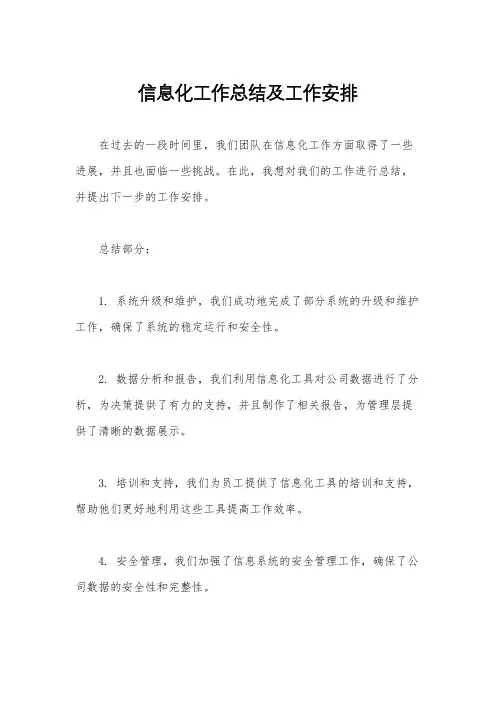 信息化工作总结及工作安排

在过去的一段时间里，我们团队在信息化工作方面取得了一些进展，并且也面临一些挑战。在此，我想对我们的工作进行总结，并提出下一步的工作安排。

总结部分：

1. 系统升级和维护，我们成功地完成了部分系统的升级和维护工作，确保了系统的稳定运行和安全性。

2. 数据分析和报告，我们利用信息化工具对公司数据进行了分析，为决策提供了有力的支持，并且制作了相关报告，为管理层提供了清晰的数据展示。

3. 培训和支持，我们为员工提供了信息化工具的培训和支持，帮助他们更好地利用这些工具提高工作效率。

4. 安全管理，我们加强了信息系统的安全管理工作，确保了公司数据的安全性和完整性。